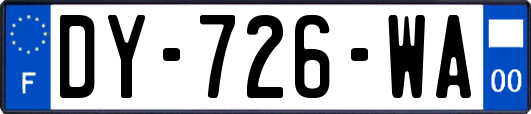 F
DY-726-WA
00